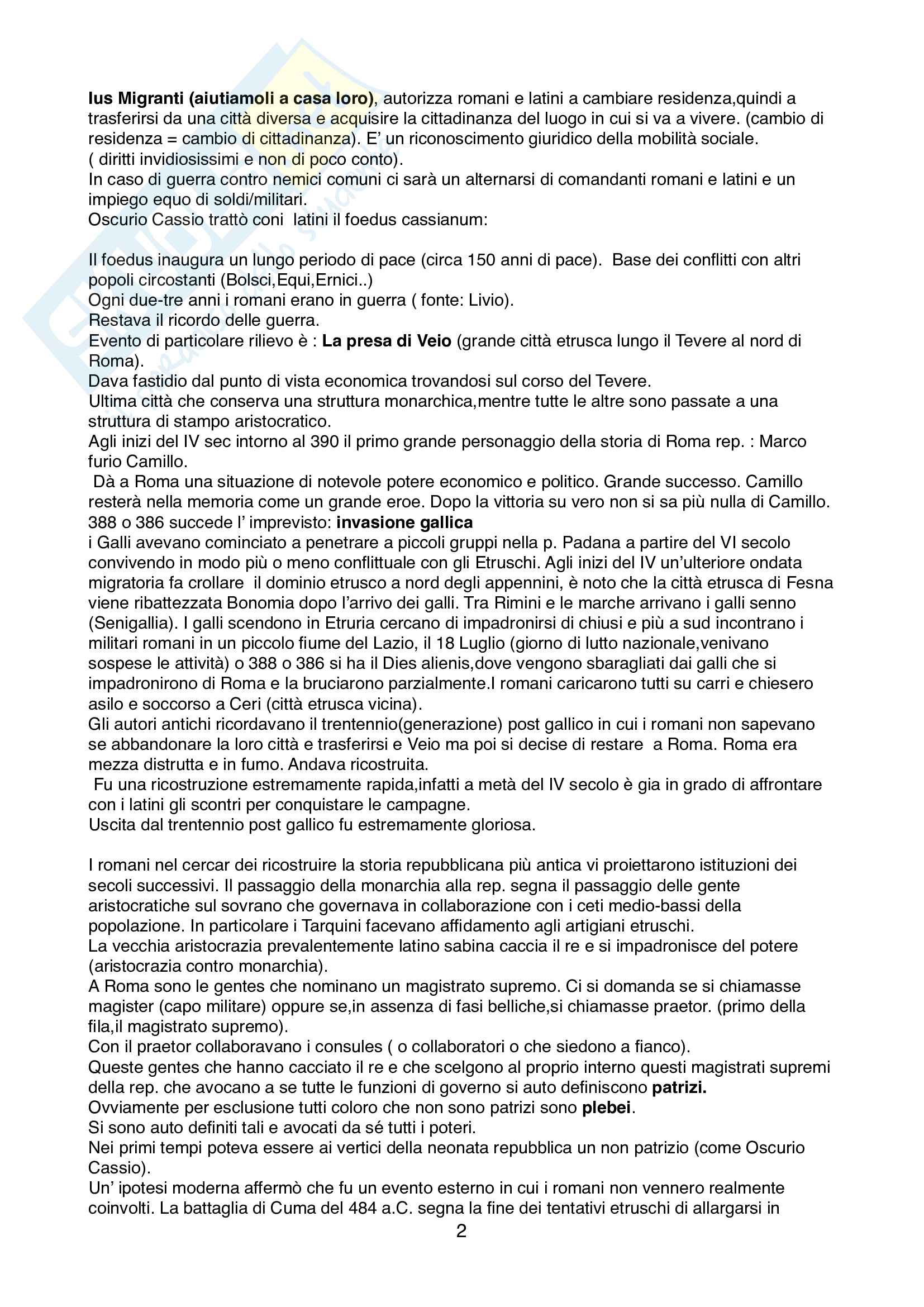 Ius Migranti (aiutiamoli a casa loro), autorizza romani e latini a cambiare residenza,quindi a trasferirsi da una città diversa e acquisire la cittadinanza del luogo in cui si va a vivere. (cambio di residenza = cambio di cittadinanza). E' un riconoscimento giuridico della mobilità sociale. ( diritti invidiosissimi e non di poco conto).
In caso di guerra contro nemici comuni ci sarà un alternarsi di comandanti romani e latini e un impiego equo di soldi/militari.
Oscurio Cassio trattò coni latini il foedus cassianum:

Il foedus inaugura un lungo periodo di pace (circa 150 anni di pace). Base dei conflitti con altri popoli circostanti (Bolsci,Equi,Ernici..)
Ogni due-tre anni i romani erano in guerra ( fonte: Livio).
Restava il ricordo delle guerra.
Evento di particolare rilievo è : La presa di Veio (grande città etrusca lungo il Tevere al nord di Roma).
Dava fastidio dal punto di vista economica trovandosi sul corso del Tevere.
Ultima città che conserva una struttura monarchica,mentre tutte le altre sono passate a una struttura di stampo aristocratico.
Agli inizi del IV sec intorno al 390 il primo grande personaggio della storia di Roma rep. : Marco furio Camillo.
Dà a Roma una situazione di notevole potere economico e politico. Grande successo. Camillo resterà nella memoria come un grande eroe. Dopo la vittoria su vero non si sa più nulla di Camillo.
388 o 386 succede l' imprevisto: invasione gallica
i Galli avevano cominciato a penetrare a piccoli gruppi nella p. Padana a partire del VI secolo convivendo in modo più o meno conflittuale con gli Etruschi. Agli inizi del IV un'ulteriore ondata migratoria fa crollare il dominio etrusco a nord degli appennini, è noto che la città etrusca di Fesna viene ribattezzata Bonomia dopo l'arrivo dei galli. Tra Rimini e le marche arrivano i galli senno (Senigallia). I galli scendono in Etruria cercano di impadronirsi di chiusi e più a sud incontrano i militari romani in un piccolo fiume del Lazio, il 18 Luglio (giorno di lutto nazionale,venivano sospese le attività) o 388 o 386 si ha il Dies alienis,dove vengono sbaragliati dai galli che si impadronirono di Roma e la bruciarono parzialmente.I romani caricarono tutti su carri e chiesero asilo e soccorso a Ceri (città etrusca vicina).
Gli autori antichi ricordavano il trentennio(generazione) post gallico in cui i romani non sapevano se abbandonare la loro città e trasferirsi e Veio ma poi si decise di restare a Roma. Roma era mezza distrutta e in fumo. Andava ricostruita.
Fu una ricostruzione estremamente rapida,infatti a metà del IV secolo è gia in grado di affrontare con i latini gli scontri per conquistare le campagne.
Uscita dal trentennio post gallico fu estremamente gloriosa.

I romani nel cercar dei ricostruire la storia repubblicana più antica vi proiettarono istituzioni dei secoli successivi. Il passaggio della monarchia alla rep. segna il passaggio delle gente aristocratiche sul sovrano che governava in collaborazione con i ceti medio-bassi della popolazione. In particolare i Tarquini facevano affidamento agli artigiani etruschi.
La vecchia aristocrazia prevalentemente latino sabina caccia il re e si impadronisce del potere (aristocrazia contro monarchia).
A Roma sono le gentes che nominano un magistrato supremo. Ci si domanda se si chiamasse magister (capo militare) oppure se,in assenza di fasi belliche,si chiamasse praetor. (primo della fila,il magistrato supremo).
Con il praetor collaboravano i consules ( o collaboratori o che siedono a fianco).
Queste gentes che hanno cacciato il re e che scelgono al proprio interno questi magistrati supremi della rep. che avocano a se tutte le funzioni di governo si auto definiscono patrizi.
Ovviamente per esclusione tutti coloro che non sono patrizi sono plebei.
Si sono auto definiti tali e avocati da sé tutti i poteri.
Nei primi tempi poteva essere ai vertici della neonata repubblica un non patrizio (come Oscurio Cassio).
Un' ipotesi moderna affermò che fu un evento esterno in cui i romani non vennero realmente coinvolti. La battaglia di Cuma del 484 a.C. segna la fine dei tentativi etruschi di allargarsi in

2